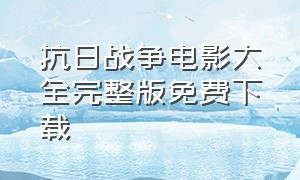 抗日战争电影大全完整版免费下载